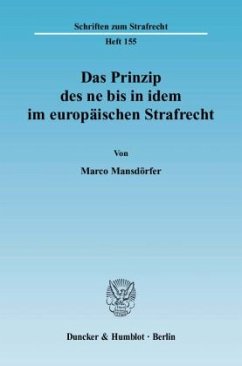 Schriften zum Strafrecht

Heft 155

Das Prinzip des ne bis in idem im europäischen Strafrecht

Von

Marco Mansdörfer

Duncker & Humblot · Berlin